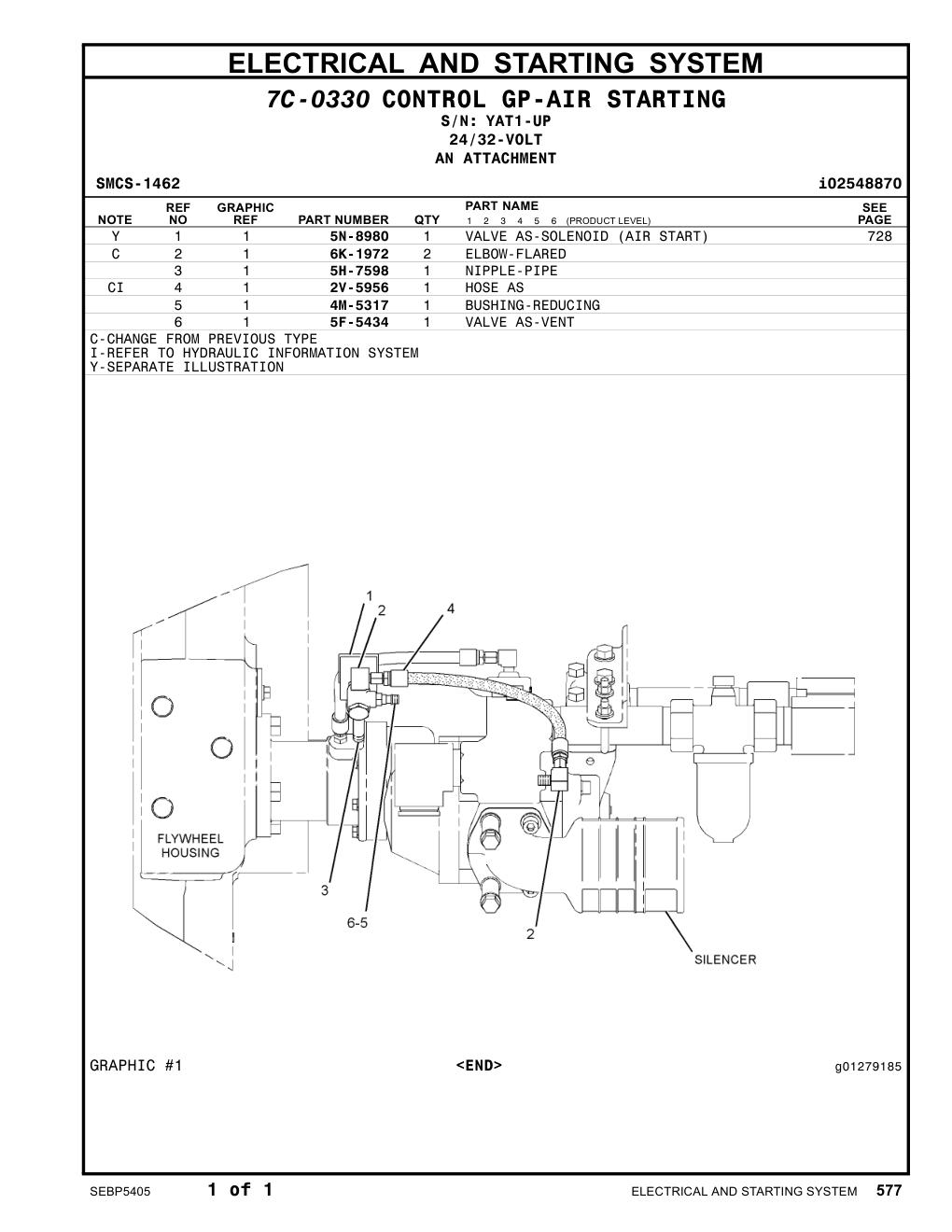 ELECTRICAL AND STARTING SYSTEM

7C-0330 CONTROL GP-AIR STARTING
S/N: YAT1-UP
24/32-VOLT
AN ATTACHMENT

SMCS-1462 i02548870

| NOTE | REF NO | GRAPHIC REF | PART NUMBER | QTY | PART NAME 1 2 3 4 5 6 (PRODUCT LEVEL) | SEE PAGE |
|---|---|---|---|---|---|---|
| Y | 1 | 1 | 5N-8980 | 1 | VALVE AS-SOLENOID (AIR START) | 728 |
| C | 2 | 1 | 6K-1972 | 2 | ELBOW-FLARED | |
| | 3 | 1 | 5H-7598 | 1 | NIPPLE-PIPE | |
| CI | 4 | 1 | 2V-5956 | 1 | HOSE AS | |
| | 5 | 1 | 4M-5317 | 1 | BUSHING-REDUCING | |
| | 6 | 1 | 5F-5434 | 1 | VALVE AS-VENT | |

C-CHANGE FROM PREVIOUS TYPE
I-REFER TO HYDRAULIC INFORMATION SYSTEM
Y-SEPARATE ILLUSTRATION

1
2
4
FLYWHEEL HOUSING
3
6-5
2
SILENCER

GRAPHIC #1 <END> g01279185

SEBP5405 1 of 1 ELECTRICAL AND STARTING SYSTEM 577